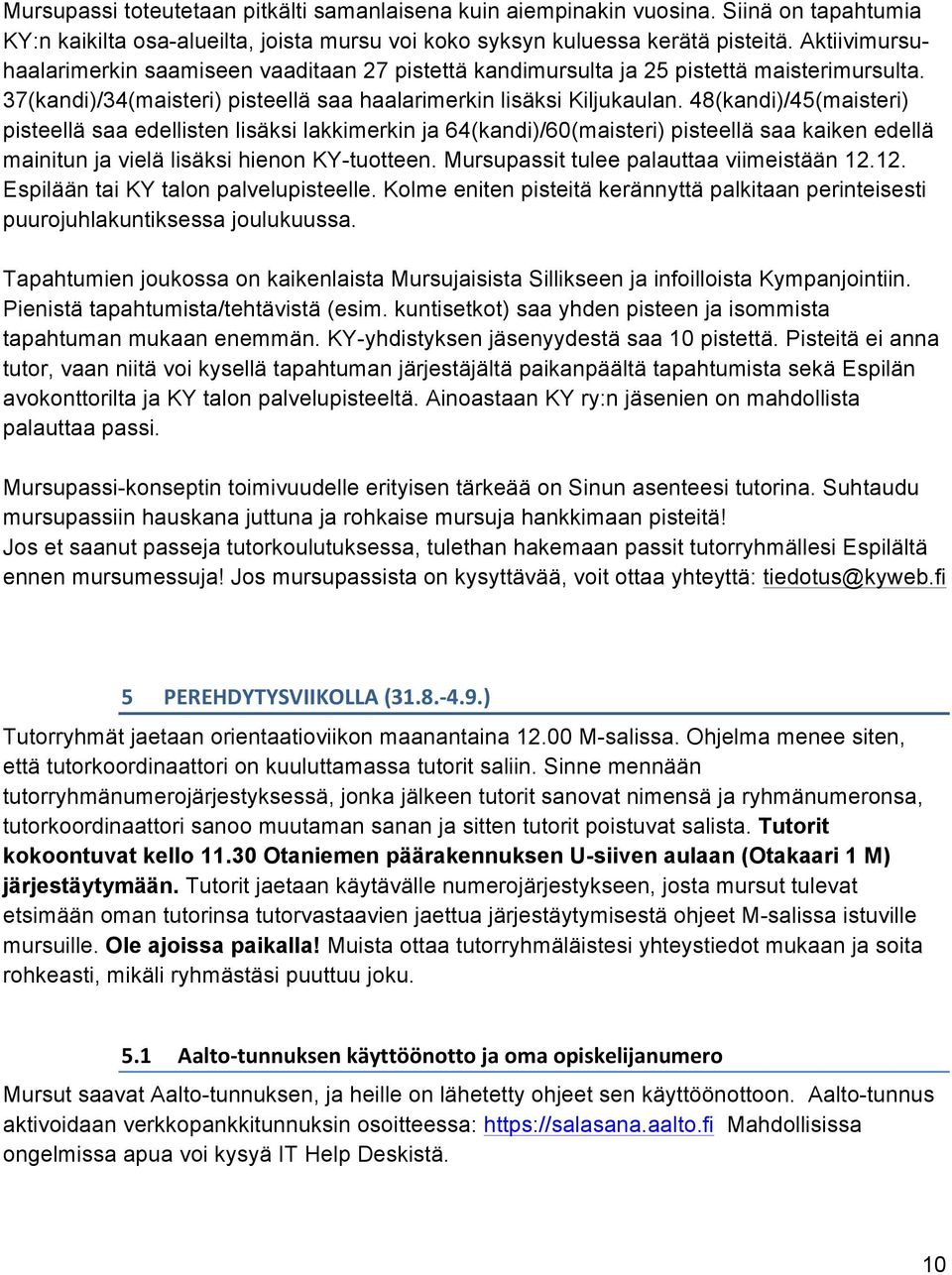 Mursupassi toteutetaan pitkälti samanlaisena kuin aiempinakin vuosina. Siinä on tapahtumia KY:n kaikilta osa-alueilta, joista mursu voi koko syksyn kuluessa kerätä pisteitä. Aktiivimursuhaalarimerkin saamiseen vaaditaan 27 pistettä kandimursulta ja 25 pistettä maisterimursulta. 37(kandi)/34(maisteri) pisteellä saa haalarimerkin lisäksi Kiljukaulan. 48(kandi)/45(maisteri) pisteellä saa edellisten lisäksi lakkimerkin ja 64(kandi)/60(maisteri) pisteellä saa kaiken edellä mainitun ja vielä lisäksi hienon KY-tuotteen. Mursupassit tulee palauttaa viimeistään 12.12. Espilään tai KY talon palvelupisteelle. Kolme eniten pisteitä kerännyttä palkitaan perinteisesti puurojuhlakuntiksessa joulukuussa.

Tapahtumien joukossa on kaikenlaista Mursujaisista Sillikseen ja infoilloista Kympanjointiin. Pienistä tapahtumista/tehtävistä (esim. kuntisetkot) saa yhden pisteen ja isommista tapahtuman mukaan enemmän. KY-yhdistyksen jäsenyydestä saa 10 pistettä. Pisteitä ei anna tutor, vaan niitä voi kysellä tapahtuman järjestäjältä paikanpäältä tapahtumista sekä Espilän avokonttorilta ja KY talon palvelupisteeltä. Ainoastaan KY ry:n jäsenien on mahdollista palauttaa passi.

Mursupassi-konseptin toimivuudelle erityisen tärkeää on Sinun asenteesi tutorina. Suhtaudu mursupassiin hauskana juttuna ja rohkaise mursuja hankkimaan pisteitä!
Jos et saanut passeja tutorkoulutuksessa, tulethan hakemaan passit tutorryhmällesi Espilältä ennen mursumessuja! Jos mursupassista on kysyttävää, voit ottaa yhteyttä: tiedotus@kyweb.fi

5 PEREHDYTYSVIIKOLLA (31.8.-4.9.)

Tutorryhmät jaetaan orientaatioviikon maanantaina 12.00 M-salissa. Ohjelma menee siten, että tutorkoordinaattori on kuuluttamassa tutorit saliin. Sinne mennään tutorryhmänumerojärjestyksessä, jonka jälkeen tutorit sanovat nimensä ja ryhmänumeronsa, tutorkoordinaattori sanoo muutaman sanan ja sitten tutorit poistuvat salista. Tutorit kokoontuvat kello 11.30 Otaniemen päärakennuksen U-siiven aulaan (Otakaari 1 M) järjestäytymään. Tutorit jaetaan käytävälle numerojärjestykseen, josta mursut tulevat etsimään oman tutorinsa tutorvastaavien jaettua järjestäytymisestä ohjeet M-salissa istuville mursuille. Ole ajoissa paikalla! Muista ottaa tutorryhmäläistesi yhteystiedot mukaan ja soita rohkeasti, mikäli ryhmästäsi puuttuu joku.

5.1 Aalto-tunnuksen käyttöönotto ja oma opiskelijanumero

Mursut saavat Aalto-tunnuksen, ja heille on lähetetty ohjeet sen käyttöönottoon. Aalto-tunnus aktivoidaan verkkopankkitunnuksin osoitteessa: https://salasana.aalto.fi Mahdollisissa ongelmissa apua voi kysyä IT Help Deskistä.

10